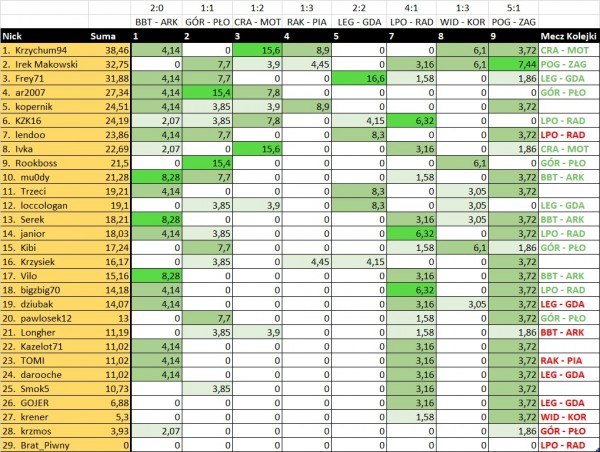 |  |  | 2:0 | 1:1 | 1:2 | 1:3 | 2:2 | 4:1 | 1:3 | 5:1 |  |
|---|---|---|---|---|---|---|---|---|---|---|
|  |  | BBT - ARK | GÓR - PŁO | CRA - MOT | RAK - PIA | LEG - GDA | LPO - RAD | WID - KOR | POG - ZAG |  |
| Nick | Suma | 1 | 2 | 3 | 4 | 5 | 7 | 8 | 9 | Mecz Kolejki |
| 1. Krzychum94 | 38,46 | 4,14 | 0 | 15,6 | 8,9 | 0 | 0 | 6,1 | 3,72 | CRA - MOT |
| 2. Irek Makowski | 32,75 | 0 | 7,7 | 3,9 | 4,45 | 0 | 3,16 | 6,1 | 7,44 | POG - ZAG |
| 3. Frey71 | 31,88 | 4,14 | 7,7 | 0 | 0 | 16,6 | 1,58 | 0 | 1,86 | LEG - GDA |
| 4. ar2007 | 27,34 | 4,14 | 15,4 | 7,8 | 0 | 0 | 0 | 0 | 0 | GÓR - PŁO |
| 5. kopernik | 24,51 | 4,14 | 3,85 | 3,9 | 8,9 | 0 | 0 | 0 | 3,72 |  |
| 6. KZK16 | 24,19 | 2,07 | 3,85 | 7,8 | 0 | 4,15 | 6,32 | 0 | 0 | LPO - RAD |
| 7. lendoo | 23,86 | 4,14 | 7,7 | 0 | 0 | 8,3 | 0 | 0 | 3,72 | LPO - RAD |
| 8. Ivka | 22,69 | 2,07 | 0 | 15,6 | 0 | 0 | 3,16 | 0 | 1,86 | CRA - MOT |
| 9. Rookboss | 21,5 | 0 | 15,4 | 0 | 0 | 0 | 0 | 6,1 | 0 | GÓR - PŁO |
| 10. mu0dy | 21,28 | 8,28 | 7,7 | 0 | 0 | 0 | 1,58 | 0 | 3,72 | BBT - ARK |
| 11. Trzeci | 19,21 | 4,14 | 0 | 0 | 0 | 8,3 | 0 | 3,05 | 3,72 |  |
| 12. loccologan | 19,1 | 0 | 3,85 | 3,9 | 0 | 8,3 | 0 | 3,05 | 0 | LEG - GDA |
| 13. Serek | 18,21 | 8,28 | 0 | 0 | 0 | 0 | 3,16 | 3,05 | 3,72 | BBT - ARK |
| 14. janior | 18,03 | 4,14 | 3,85 | 0 | 0 | 0 | 6,32 | 0 | 3,72 | LPO - RAD |
| 15. Kibi | 17,24 | 0 | 7,7 | 0 | 0 | 0 | 1,58 | 6,1 | 1,86 | GÓR - PŁO |
| 16. Krzysiek | 16,17 | 0 | 3,85 | 0 | 4,45 | 4,15 | 0 | 0 | 3,72 |  |
| 17. Vilo | 15,16 | 8,28 | 0 | 0 | 0 | 0 | 3,16 | 0 | 3,72 | BBT - ARK |
| 18. bigzbig70 | 14,18 | 4,14 | 0 | 0 | 0 | 0 | 6,32 | 0 | 3,72 | LPO - RAD |
| 19. dziubak | 14,07 | 4,14 | 0 | 0 | 0 | 0 | 3,16 | 3,05 | 3,72 | LEG - GDA |
| 20. pawlosek12 | 13 | 0 | 7,7 | 0 | 0 | 0 | 1,58 | 0 | 3,72 | GÓR - PŁO |
| 21. Longher | 11,19 | 0 | 3,85 | 3,9 | 0 | 0 | 1,58 | 0 | 1,86 | BBT - ARK |
| 22. Kazelot71 | 11,02 | 4,14 | 0 | 0 | 0 | 0 | 3,16 | 0 | 3,72 |  |
| 23. TOMI | 11,02 | 4,14 | 0 | 0 | 0 | 0 | 3,16 | 0 | 3,72 | RAK - PIA |
| 24. darooche | 11,02 | 4,14 | 0 | 0 | 0 | 0 | 3,16 | 0 | 3,72 | LEG - GDA |
| 25. Smok5 | 10,73 |  | 3,85 | 0 | 0 | 0 | 3,16 | 0 | 3,72 |  |
| 26. GOJER | 6,88 | 0 | 0 | 0 | 0 | 0 | 3,16 | 0 | 3,72 | LEG - GDA |
| 27. krener | 5,3 | 0 | 0 | 0 | 0 | 0 | 1,58 | 0 | 3,72 | WID - KOR |
| 28. krzmos | 3,93 | 2,07 | 0 | 0 | 0 | 0 | 0 | 0 | 1,86 | GÓR - PŁO |
| 29. Brat_Piwny | 0 | 0 | 0 | 0 | 0 | 0 | 0 | 0 | 0 | LPO - RAD |